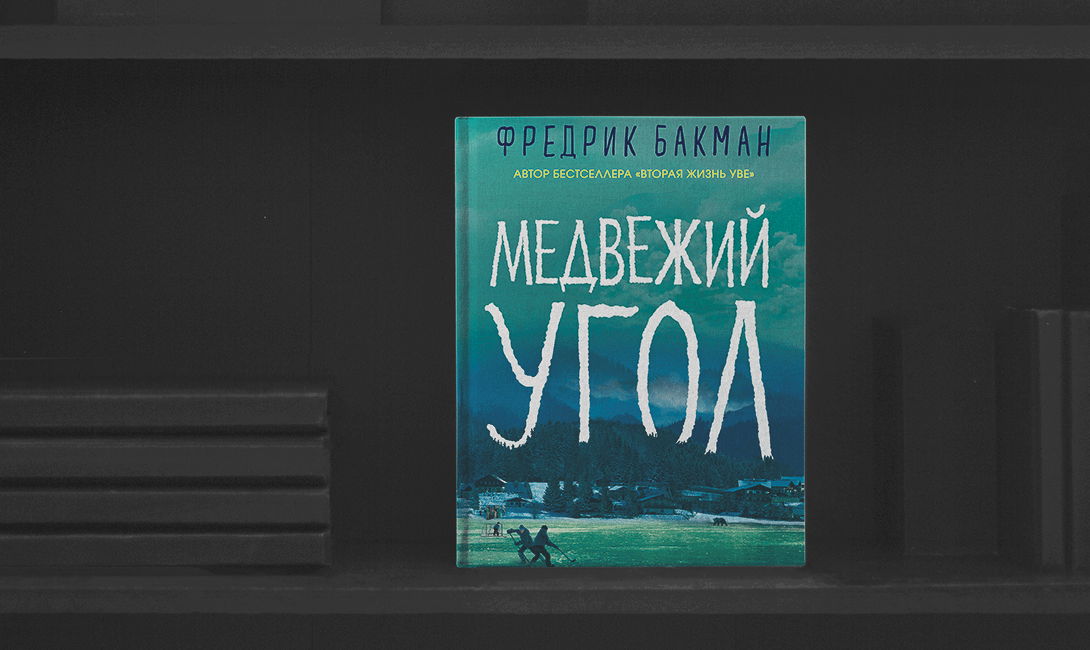 ФРЕДРИК БАКМАН

АВТОР БЕСТСЕЛЛЕРА «ВТОРАЯ ЖИЗНЬ УВЕ»

МЕДВЕЖИЙ УГОЛ